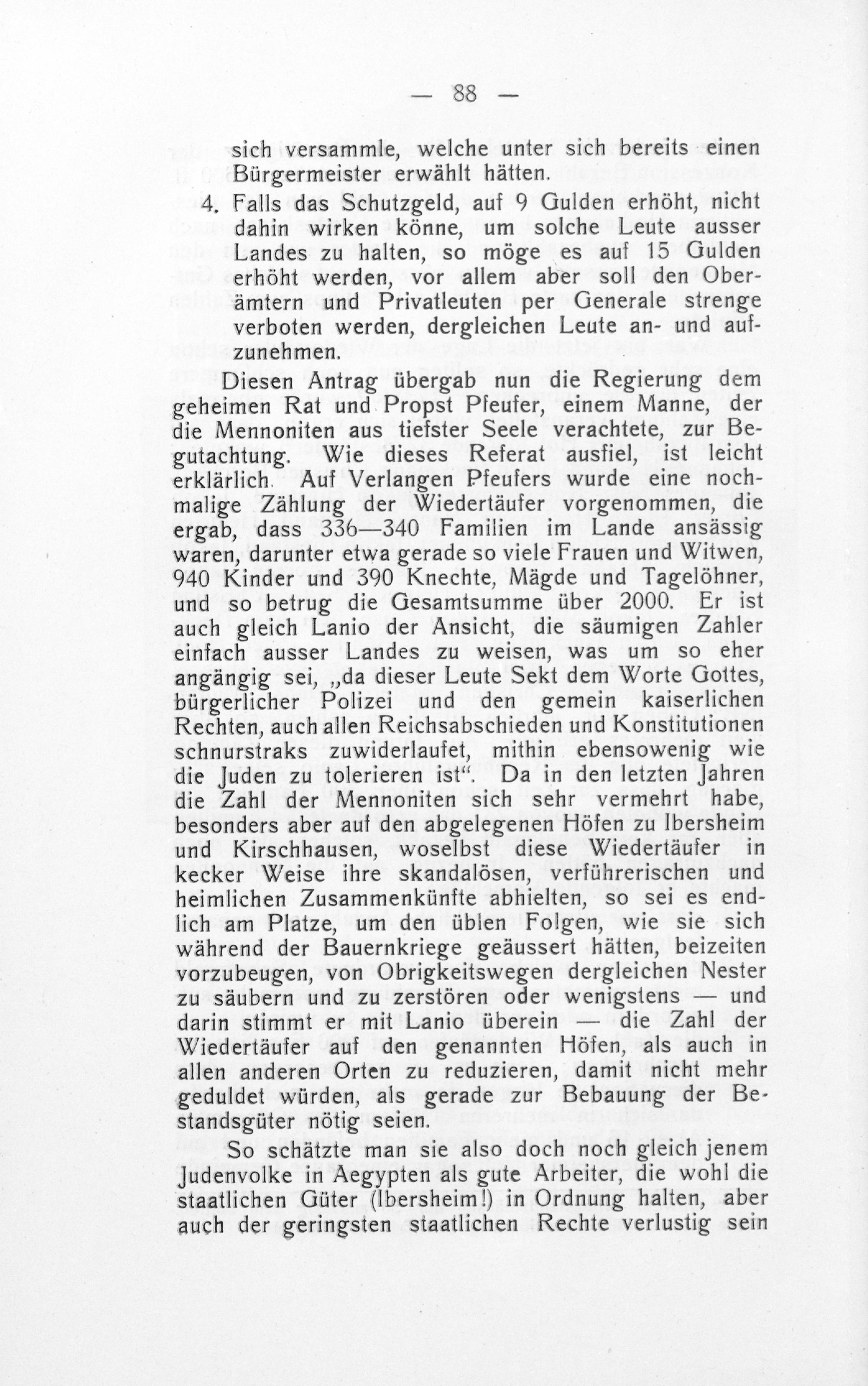 — 88 —

sich versammle, welche unter sich bereits einen Bürgermeister erwählt hätten.

4. Falls das Schutzgeld, auf 9 Gulden erhöht, nicht dahin wirken könne, um solche Leute ausser Landes zu halten, so möge es auf 15 Gulden erhöht werden, vor allem aber soll den Oberämtern und Privatleuten per Generale strenge verboten werden, dergleichen Leute an- und aufzunehmen.

Diesen Antrag übergab nun die Regierung dem geheimen Rat und Propst Pfeufer, einem Manne, der die Mennoniten aus tiefster Seele verachtete, zur Begutachtung. Wie dieses Referat ausfiel, ist leicht erklärlich. Auf Verlangen Pfeufers wurde eine nochmalige Zählung der Wiedertäufer vorgenommen, die ergab, dass 336—340 Familien im Lande ansässig waren, darunter etwa gerade so viele Frauen und Witwen, 940 Kinder und 390 Knechte, Mägde und Tagelöhner, und so betrug die Gesamtsumme über 2000. Er ist auch gleich Lanio der Ansicht, die säumigen Zahler einfach ausser Landes zu weisen, was um so eher angängig sei, „da dieser Leute Sekt dem Worte Gottes, bürgerlicher Polizei und den gemein kaiserlichen Rechten, auch allen Reichsabschieden und Konstitutionen schnurstraks zuwiderlaufet, mithin ebensowenig wie die Juden zu tolerieren ist“. Da in den letzten Jahren die Zahl der Mennoniten sich sehr vermehrt habe, besonders aber auf den abgelegenen Höfen zu Ibersheim und Kirschhausen, woselbst diese Wiedertäufer in kecker Weise ihre skandalösen, verführerischen und heimlichen Zusammenkünfte abhielten, so sei es endlich am Platze, um den üblen Folgen, wie sie sich während der Bauernkriege geäussert hätten, beizeiten vorzubeugen, von Obrigkeitswegen dergleichen Nester zu säubern und zu zerstören oder wenigstens — und darin stimmt er mit Lanio überein — die Zahl der Wiedertäufer auf den genannten Höfen, als auch in allen anderen Orten zu reduzieren, damit nicht mehr geduldet würden, als gerade zur Bebauung der Bestandsgüter nötig seien.

So schätzte man sie also doch noch gleich jenem Judenvolke in Aegypten als gute Arbeiter, die wohl die staatlichen Güter (Ibersheim!) in Ordnung halten, aber auch der geringsten staatlichen Rechte verlustig sein